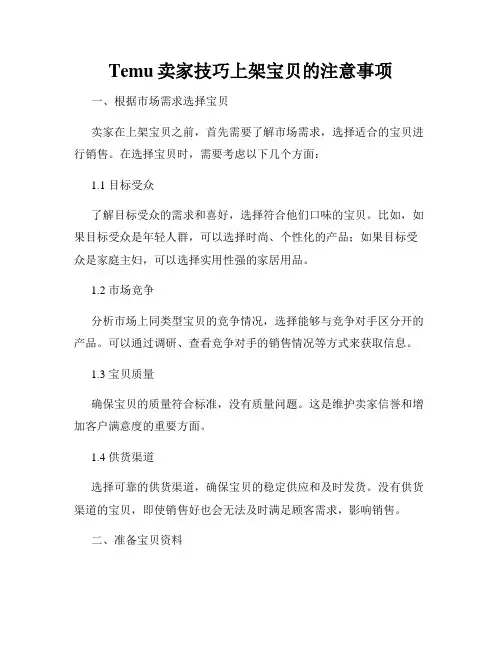 Temu 卖家技巧上架宝贝的注意事项

一、根据市场需求选择宝贝

卖家在上架宝贝之前，首先需要了解市场需求，选择适合的宝贝进行销售。在选择宝贝时，需要考虑以下几个方面：

1.1 目标受众

了解目标受众的需求和喜好，选择符合他们口味的宝贝。比如，如果目标受众是年轻人群，可以选择时尚、个性化的产品；如果目标受众是家庭主妇，可以选择实用性强的家居用品。

1.2 市场竞争

分析市场上同类型宝贝的竞争情况，选择能够与竞争对手区分开的产品。可以通过调研、查看竞争对手的销售情况等方式来获取信息。

1.3 宝贝质量

确保宝贝的质量符合标准，没有质量问题。这是维护卖家信誉和增加客户满意度的重要方面。

1.4 供货渠道

选择可靠的供货渠道，确保宝贝的稳定供应和及时发货。没有供货渠道的宝贝，即使销售好也会无法及时满足顾客需求，影响销售。

二、准备宝贝资料